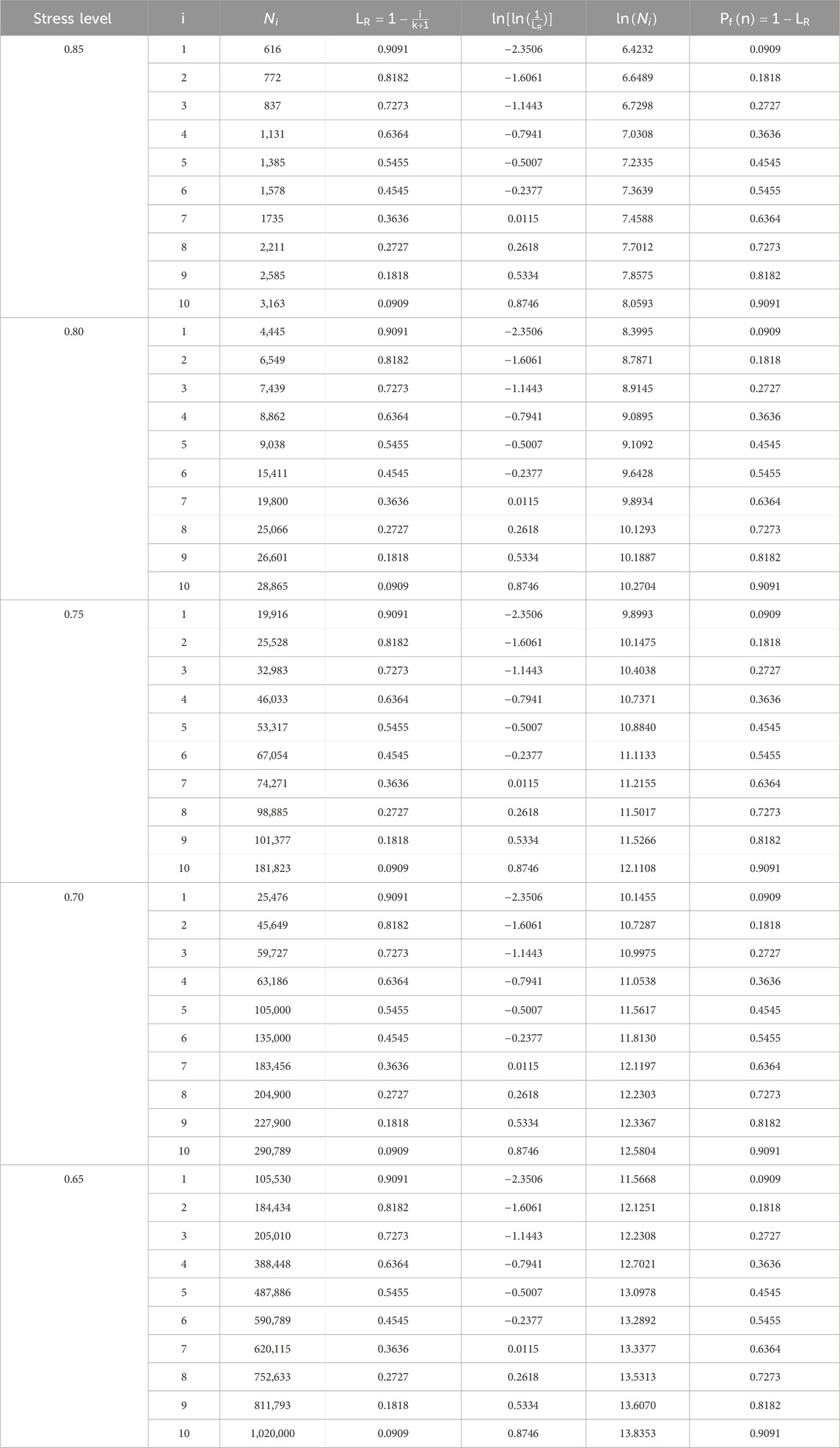 | Stress level | i | $N_i$ | $L_R = 1 - \frac{i}{k+1}$ | $\ln[\ln(\frac{1}{L_R})]$ | $\ln(N_i)$ | $P_f(n) = 1 - L_R$ |
|---|---|---|---|---|---|---|
| 0.85 | 1 | 616 | 0.9091 | −2.3506 | 6.4232 | 0.0909 |
| | 2 | 772 | 0.8182 | −1.6061 | 6.6489 | 0.1818 |
| | 3 | 837 | 0.7273 | −1.1443 | 6.7298 | 0.2727 |
| | 4 | 1,131 | 0.6364 | −0.7941 | 7.0308 | 0.3636 |
| | 5 | 1,385 | 0.5455 | −0.5007 | 7.2335 | 0.4545 |
| | 6 | 1,578 | 0.4545 | −0.2377 | 7.3639 | 0.5455 |
| | 7 | 1735 | 0.3636 | 0.0115 | 7.4588 | 0.6364 |
| | 8 | 2,211 | 0.2727 | 0.2618 | 7.7012 | 0.7273 |
| | 9 | 2,585 | 0.1818 | 0.5334 | 7.8575 | 0.8182 |
| | 10 | 3,163 | 0.0909 | 0.8746 | 8.0593 | 0.9091 |
| 0.80 | 1 | 4,445 | 0.9091 | −2.3506 | 8.3995 | 0.0909 |
| | 2 | 6,549 | 0.8182 | −1.6061 | 8.7871 | 0.1818 |
| | 3 | 7,439 | 0.7273 | −1.1443 | 8.9145 | 0.2727 |
| | 4 | 8,862 | 0.6364 | −0.7941 | 9.0895 | 0.3636 |
| | 5 | 9,038 | 0.5455 | −0.5007 | 9.1092 | 0.4545 |
| | 6 | 15,411 | 0.4545 | −0.2377 | 9.6428 | 0.5455 |
| | 7 | 19,800 | 0.3636 | 0.0115 | 9.8934 | 0.6364 |
| | 8 | 25,066 | 0.2727 | 0.2618 | 10.1293 | 0.7273 |
| | 9 | 26,601 | 0.1818 | 0.5334 | 10.1887 | 0.8182 |
| | 10 | 28,865 | 0.0909 | 0.8746 | 10.2704 | 0.9091 |
| 0.75 | 1 | 19,916 | 0.9091 | −2.3506 | 9.8993 | 0.0909 |
| | 2 | 25,528 | 0.8182 | −1.6061 | 10.1475 | 0.1818 |
| | 3 | 32,983 | 0.7273 | −1.1443 | 10.4038 | 0.2727 |
| | 4 | 46,033 | 0.6364 | −0.7941 | 10.7371 | 0.3636 |
| | 5 | 53,317 | 0.5455 | −0.5007 | 10.8840 | 0.4545 |
| | 6 | 67,054 | 0.4545 | −0.2377 | 11.1133 | 0.5455 |
| | 7 | 74,271 | 0.3636 | 0.0115 | 11.2155 | 0.6364 |
| | 8 | 98,885 | 0.2727 | 0.2618 | 11.5017 | 0.7273 |
| | 9 | 101,377 | 0.1818 | 0.5334 | 11.5266 | 0.8182 |
| | 10 | 181,823 | 0.0909 | 0.8746 | 12.1108 | 0.9091 |
| 0.70 | 1 | 25,476 | 0.9091 | −2.3506 | 10.1455 | 0.0909 |
| | 2 | 45,649 | 0.8182 | −1.6061 | 10.7287 | 0.1818 |
| | 3 | 59,727 | 0.7273 | −1.1443 | 10.9975 | 0.2727 |
| | 4 | 63,186 | 0.6364 | −0.7941 | 11.0538 | 0.3636 |
| | 5 | 105,000 | 0.5455 | −0.5007 | 11.5617 | 0.4545 |
| | 6 | 135,000 | 0.4545 | −0.2377 | 11.8130 | 0.5455 |
| | 7 | 183,456 | 0.3636 | 0.0115 | 12.1197 | 0.6364 |
| | 8 | 204,900 | 0.2727 | 0.2618 | 12.2303 | 0.7273 |
| | 9 | 227,900 | 0.1818 | 0.5334 | 12.3367 | 0.8182 |
| | 10 | 290,789 | 0.0909 | 0.8746 | 12.5804 | 0.9091 |
| 0.65 | 1 | 105,530 | 0.9091 | −2.3506 | 11.5668 | 0.0909 |
| | 2 | 184,434 | 0.8182 | −1.6061 | 12.1251 | 0.1818 |
| | 3 | 205,010 | 0.7273 | −1.1443 | 12.2308 | 0.2727 |
| | 4 | 388,448 | 0.6364 | −0.7941 | 12.7021 | 0.3636 |
| | 5 | 487,886 | 0.5455 | −0.5007 | 13.0978 | 0.4545 |
| | 6 | 590,789 | 0.4545 | −0.2377 | 13.2892 | 0.5455 |
| | 7 | 620,115 | 0.3636 | 0.0115 | 13.3377 | 0.6364 |
| | 8 | 752,633 | 0.2727 | 0.2618 | 13.5313 | 0.7273 |
| | 9 | 811,793 | 0.1818 | 0.5334 | 13.6070 | 0.8182 |
| | 10 | 1,020,000 | 0.0909 | 0.8746 | 13.8353 | 0.9091 |